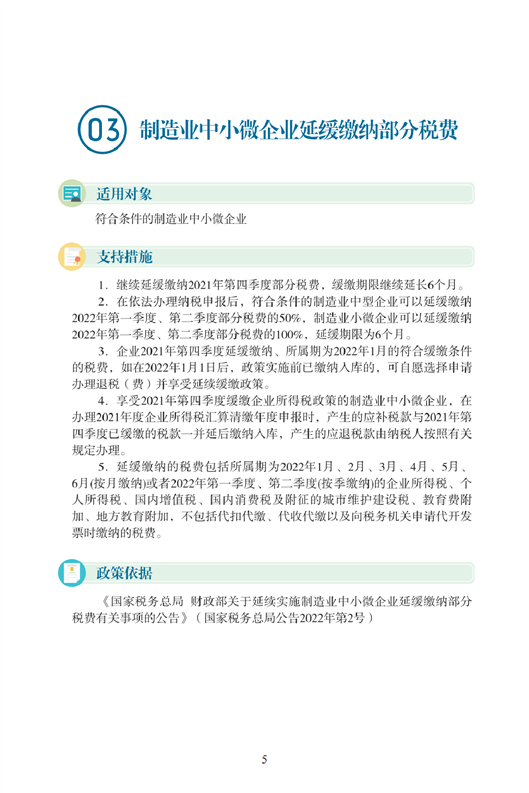 03 制造业中小微企业延缓缴纳部分税费

适用对象

符合条件的制造业中小微企业

支持措施

1．继续延缓缴纳2021年第四季度部分税费，缓缴期限继续延长6个月。

2．在依法办理纳税申报后，符合条件的制造业中型企业可以延缓缴纳2022年第一季度、第二季度部分税费的50%，制造业小微企业可以延缓缴纳2022年第一季度、第二季度部分税费的100%，延缓期限为6个月。

3．企业2021年第四季度延缓缴纳、所属期为2022年1月的符合缓缴条件的税费，如在2022年1月1日后，政策实施前已缴纳入库的，可自愿选择申请办理退税（费）并享受延续缓缴政策。

4．享受2021年第四季度缓缴企业所得税政策的制造业中小微企业，在办理2021年度企业所得税汇算清缴年度申报时，产生的应补税款与2021年第四季度已缓缴的税款一并延后缴纳入库，产生的应退税款由纳税人按照有关规定办理。

5．延缓缴纳的税费包括所属期为2022年1月、2月、3月、4月、5月、6月(按月缴纳)或者2022年第一季度、第二季度(按季缴纳)的企业所得税、个人所得税、国内增值税、国内消费税及附征的城市维护建设税、教育费附加、地方教育附加，不包括代扣代缴、代收代缴以及向税务机关申请代开发票时缴纳的税费。

政策依据

《国家税务总局 财政部关于延续实施制造业中小微企业延缓缴纳部分税费有关事项的公告》（国家税务总局公告2022年第2号）

5